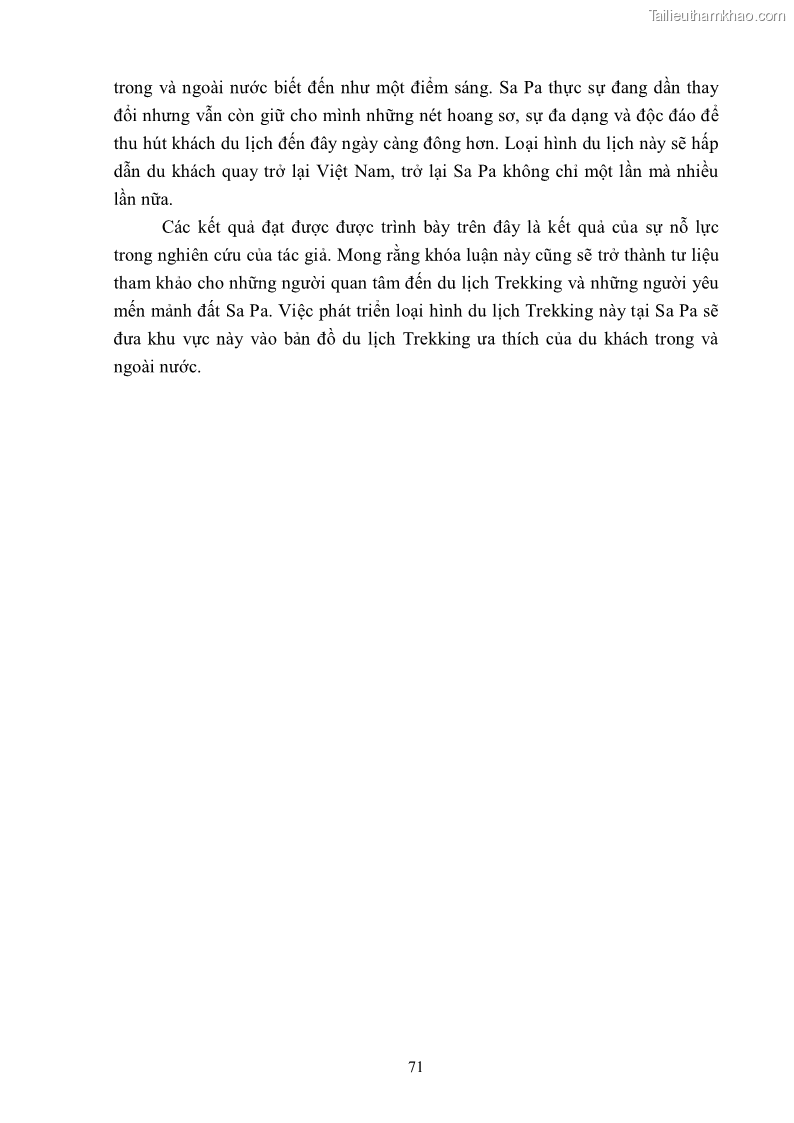 Tailieuthamkhao.com

trong và ngoài nước biết đến như một điểm sáng. Sa Pa thực sự đang dần thay đổi nhưng vẫn còn giữ cho mình những nét hoang sơ, sự đa dạng và độc đáo để thu hút khách du lịch đến đây ngày càng đông hơn. Loại hình du lịch này sẽ hấp dẫn du khách quay trở lại Việt Nam, trở lại Sa Pa không chỉ một lần mà nhiều lần nữa.

Các kết quả đạt được được trình bày trên đây là kết quả của sự nỗ lực trong nghiên cứu của tác giả. Mong rằng khóa luận này cũng sẽ trở thành tư liệu tham khảo cho những người quan tâm đến du lịch Trekking và những người yêu mến mảnh đất Sa Pa. Việc phát triển loại hình du lịch Trekking này tại Sa Pa sẽ đưa khu vực này vào bản đồ du lịch Trekking ưa thích của du khách trong và ngoài nước.

71